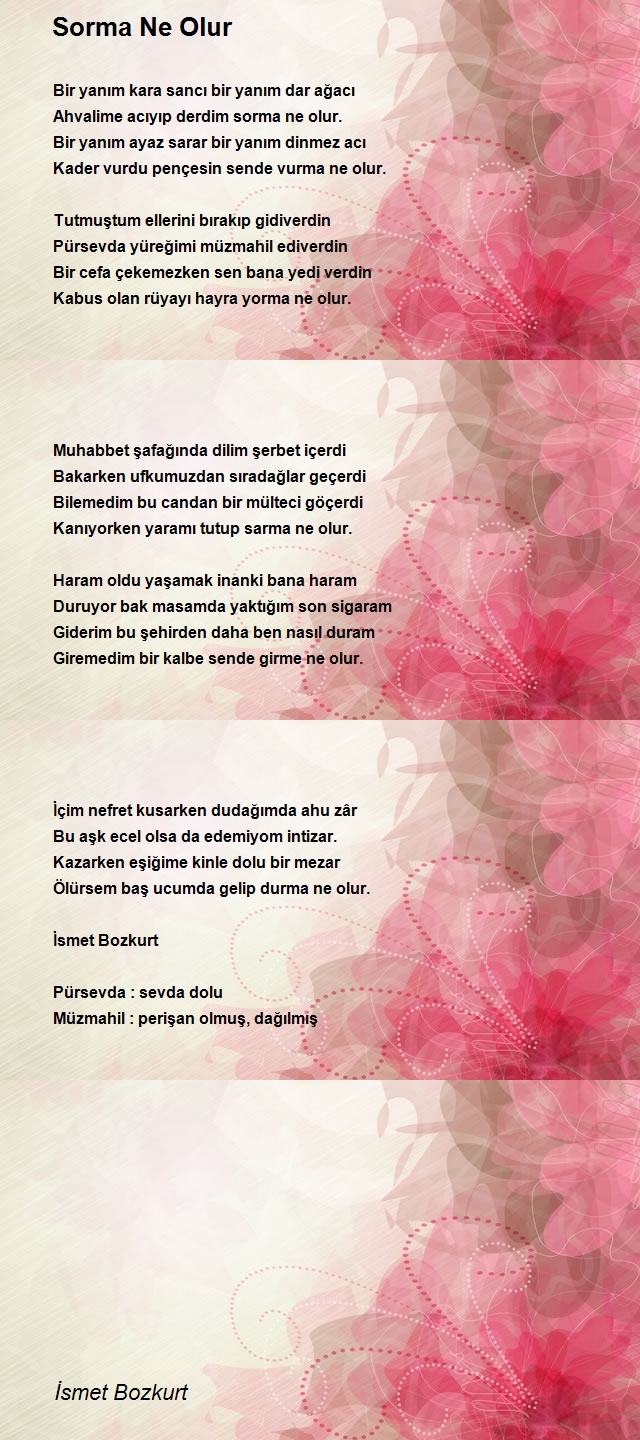 Sorma Ne Olur

Bir yanım kara sancı bir yanım dar ağacı
Ahvalime acıyıp derdim sorma ne olur.
Bir yanım ayaz sarar bir yanım dinmez acı
Kader vurdu pençesin sende vurma ne olur.

Tutmuştum ellerini bırakıp gidiverdin
Pürsevda yüreğimi müzmahil ediverdin
Bir cefa çekemezken sen bana yedi verdin
Kabus olan rüyayı hayra yorma ne olur.

Muhabbet şafağında dilim şerbet içerdi
Bakarken ufkumuzdan sıradağlar geçerdi
Bilemedim bu candan bir mülteci göçerdi
Kanıyorken yaramı tutup sarma ne olur.

Haram oldu yaşamak inanki bana haram
Duruyor bak masamda yaktığım son sigaram
Giderim bu şehirden daha ben nasıl duram
Giremedim bir kalbe sende girme ne olur.

İçim nefret kusarken dudağımda ahu zâr
Bu aşk ecel olsa da edemiyom intizar.
Kazarken eşiğime kinle dolu bir mezar
Ölürsem baş ucumda gelip durma ne olur.

İsmet Bozkurt

Pürsevda : sevda dolu
Müzmahil : perişan olmuş, dağılmış

İsmet Bozkurt